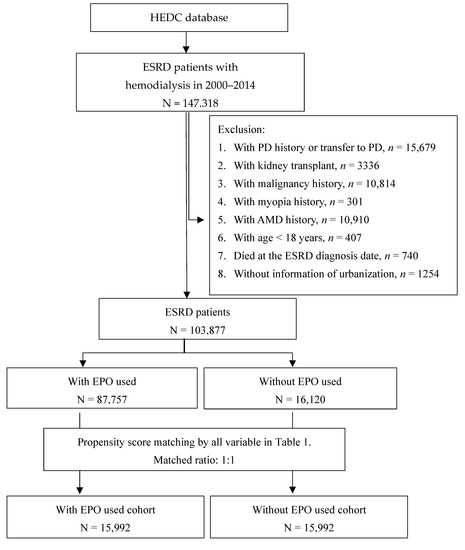 HEDC database

ESRD patients with hemodialysis in 2000–2014
N = 147.318

Exclusion:
1. With PD history or transfer to PD, $n$ = 15,679
2. With kidney transplant, $n$ = 3336
3. With malignancy history, $n$ = 10,814
4. With myopia history, $n$ = 301
5. With AMD history, $n$ = 10,910
6. With age < 18 years, $n$ = 407
7. Died at the ESRD diagnosis date, $n$ = 740
8. Without information of urbanization, $n$ = 1254

ESRD patients
N = 103,877

With EPO used
N = 87,757

Without EPO used
N = 16,120

Propensity score matching by all variable in Table 1.
Matched ratio: 1:1

With EPO used cohort
N = 15,992

Without EPO used cohort
N = 15,992